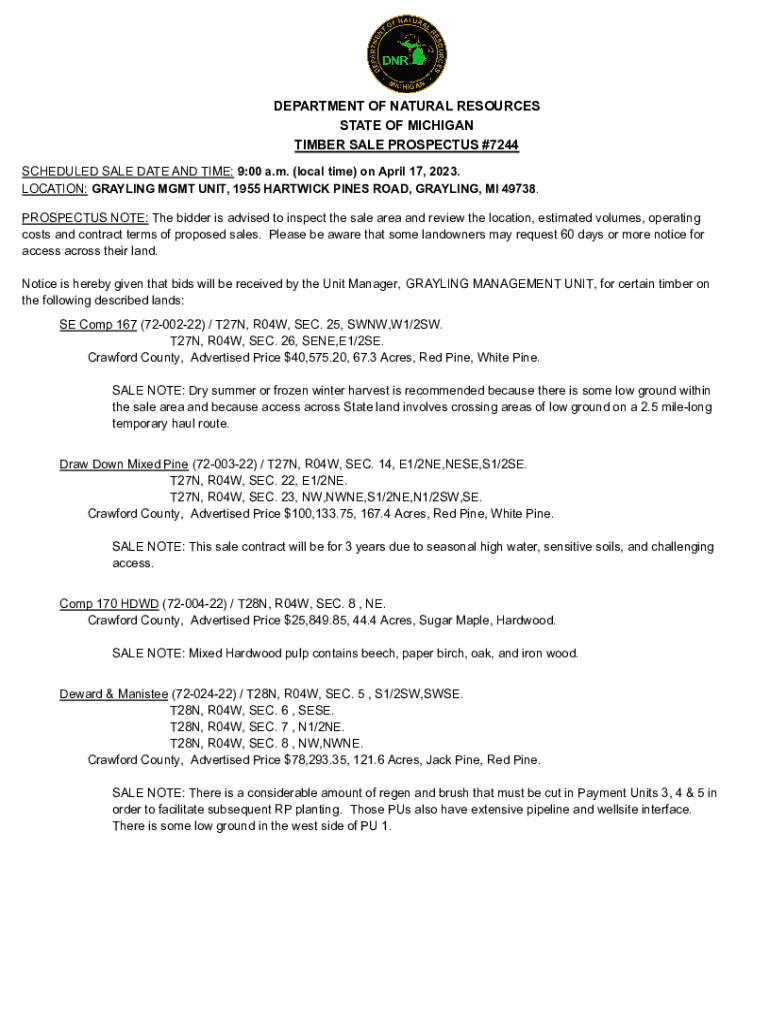 DEPARTMENT OF NATURAL RESOURCES
DNR
MICHIGAN

DEPARTMENT OF NATURAL RESOURCES
STATE OF MICHIGAN
TIMBER SALE PROSPECTUS #7244

SCHEDULED SALE DATE AND TIME: 9:00 a.m. (local time) on April 17, 2023.
LOCATION: GRAYLING MGMT UNIT, 1955 HARTWICK PINES ROAD, GRAYLING, MI 49738.

PROSPECTUS NOTE: The bidder is advised to inspect the sale area and review the location, estimated volumes, operating costs and contract terms of proposed sales. Please be aware that some landowners may request 60 days or more notice for access across their land.

Notice is hereby given that bids will be received by the Unit Manager, GRAYLING MANAGEMENT UNIT, for certain timber on the following described lands:

SE Comp 167 (72-002-22) / T27N, R04W, SEC. 25, SWNW,W1/2SW.
T27N, R04W, SEC. 26, SENE,E1/2SE.
Crawford County, Advertised Price $40,575.20, 67.3 Acres, Red Pine, White Pine.

SALE NOTE: Dry summer or frozen winter harvest is recommended because there is some low ground within the sale area and because access across State land involves crossing areas of low ground on a 2.5 mile-long temporary haul route.

Draw Down Mixed Pine (72-003-22) / T27N, R04W, SEC. 14, E1/2NE,NESE,S1/2SE.
T27N, R04W, SEC. 22, E1/2NE.
T27N, R04W, SEC. 23, NW,NWNE,S1/2NE,N1/2SW,SE.
Crawford County, Advertised Price $100,133.75, 167.4 Acres, Red Pine, White Pine.

SALE NOTE: This sale contract will be for 3 years due to seasonal high water, sensitive soils, and challenging access.

Comp 170 HDWD (72-004-22) / T28N, R04W, SEC. 8 , NE.
Crawford County, Advertised Price $25,849.85, 44.4 Acres, Sugar Maple, Hardwood.

SALE NOTE: Mixed Hardwood pulp contains beech, paper birch, oak, and iron wood.

Deward & Manistee (72-024-22) / T28N, R04W, SEC. 5 , S1/2SW,SWSE.
T28N, R04W, SEC. 6 , SESE.
T28N, R04W, SEC. 7 , N1/2NE.
T28N, R04W, SEC. 8 , NW,NWNE.
Crawford County, Advertised Price $78,293.35, 121.6 Acres, Jack Pine, Red Pine.

SALE NOTE: There is a considerable amount of regen and brush that must be cut in Payment Units 3, 4 & 5 in order to facilitate subsequent RP planting. Those PUs also have extensive pipeline and wellsite interface. There is some low ground in the west side of PU 1.